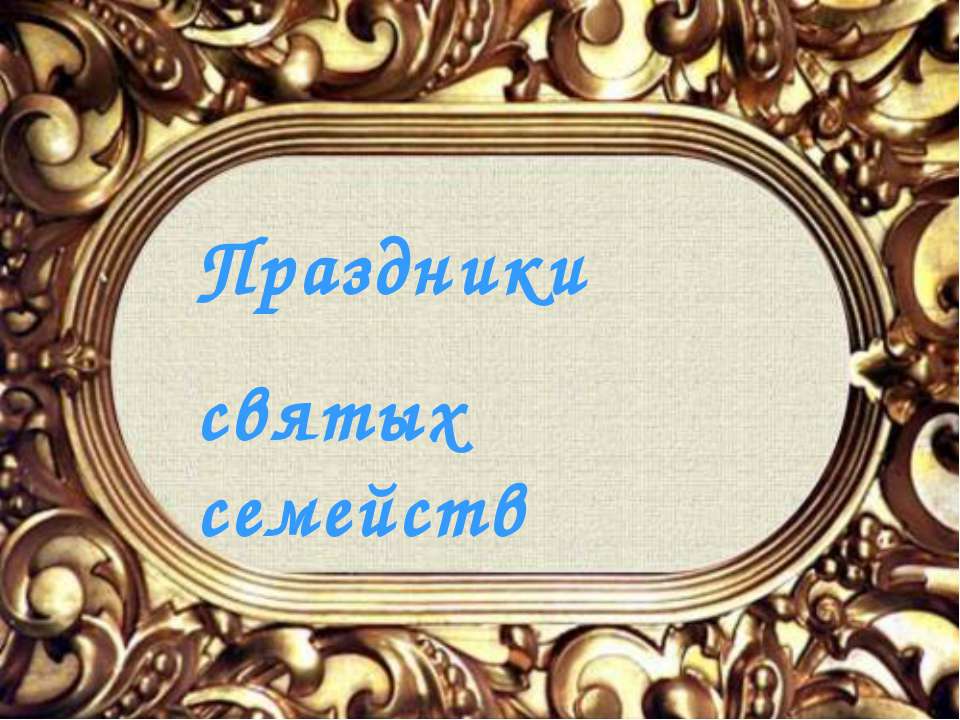 Праздники

святых семейств